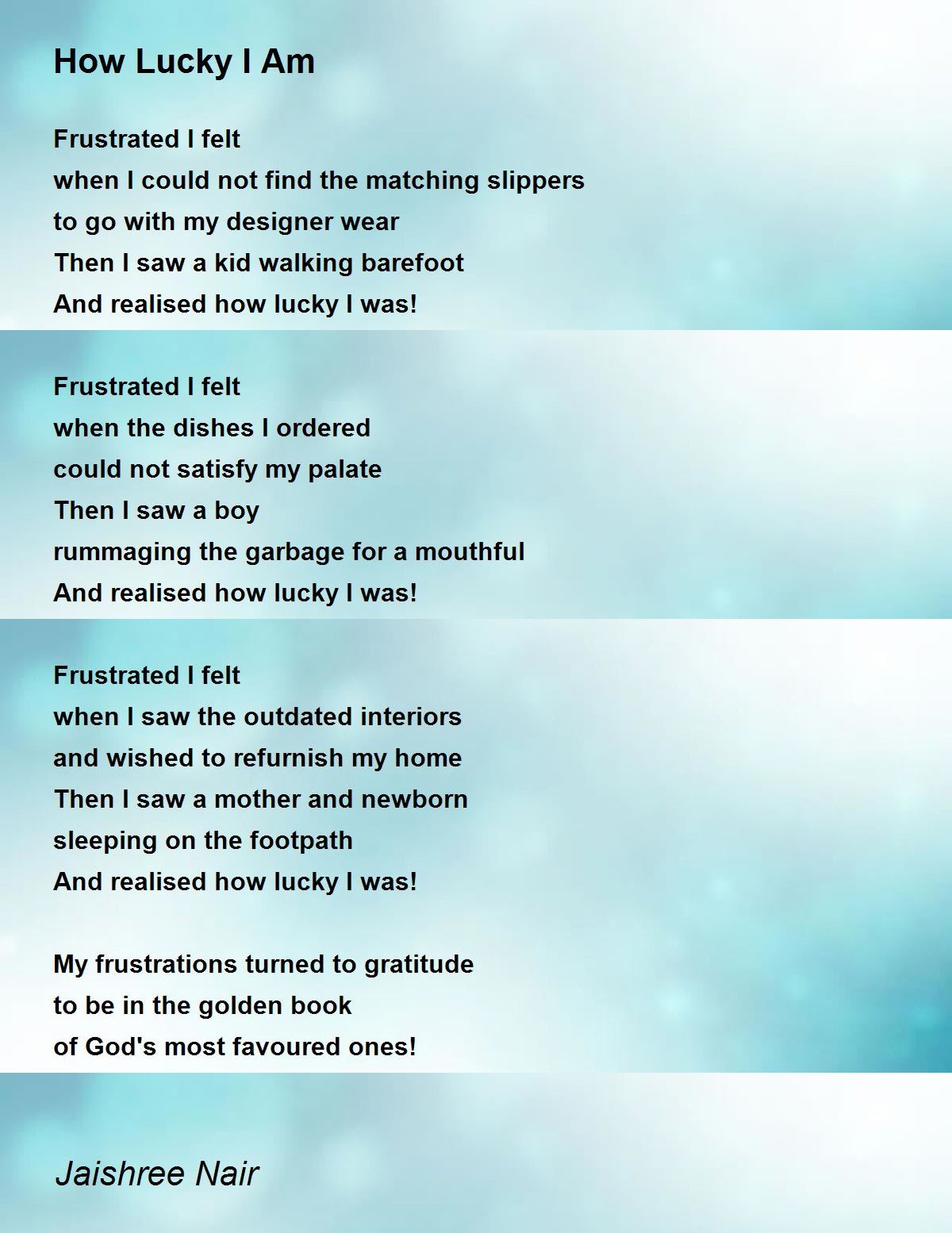 How Lucky I Am

Frustrated I felt
when I could not find the matching slippers
to go with my designer wear
Then I saw a kid walking barefoot
And realised how lucky I was!

Frustrated I felt
when the dishes I ordered
could not satisfy my palate
Then I saw a boy
rummaging the garbage for a mouthful
And realised how lucky I was!

Frustrated I felt
when I saw the outdated interiors
and wished to refurnish my home
Then I saw a mother and newborn
sleeping on the footpath
And realised how lucky I was!

My frustrations turned to gratitude
to be in the golden book
of God's most favoured ones!

Jaishree Nair